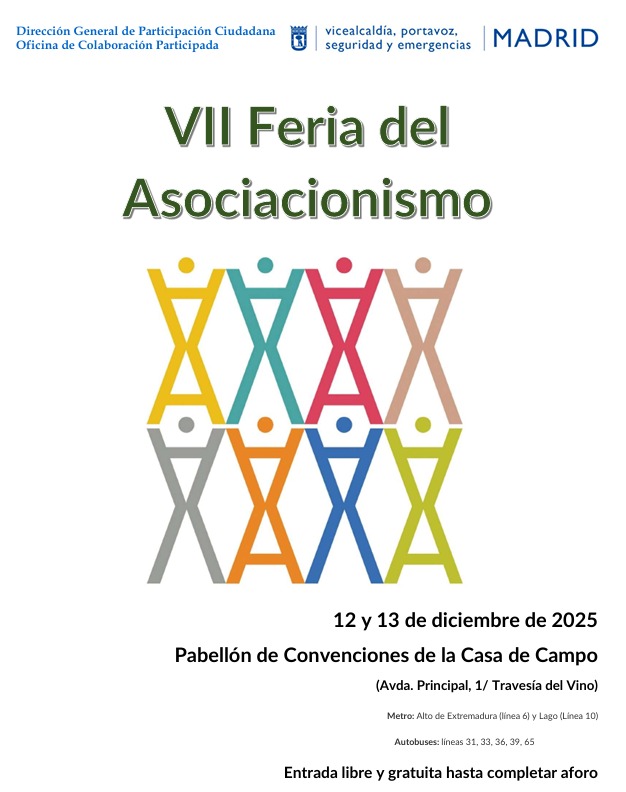 Dirección General de Participación Ciudadana
Oficina de Colaboración Participada

vicealcaldía, portavoz, seguridad y emergencias

MADRID

VII Feria del Asociacionismo

12 y 13 de diciembre de 2025

Pabellón de Convenciones de la Casa de Campo

(Avda. Principal, 1/ Travesía del Vino)

Metro: Alto de Extremadura (línea 6) y Lago (Línea 10)

Autobuses: líneas 31, 33, 36, 39, 65

Entrada libre y gratuita hasta completar aforo